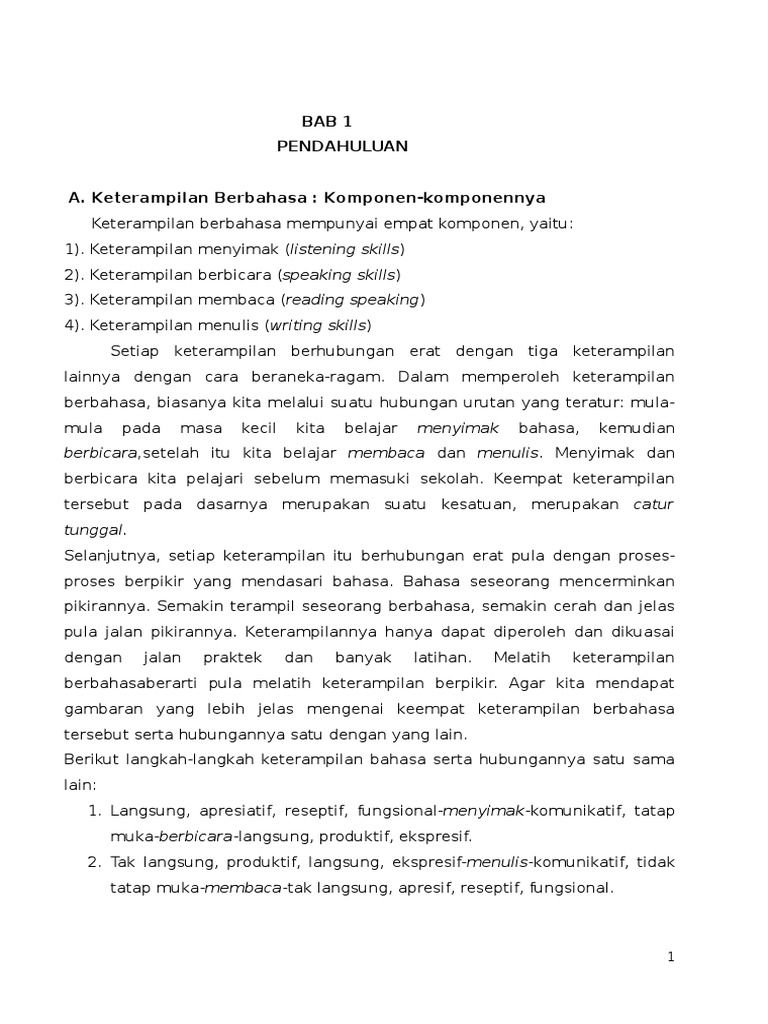 BAB 1
PENDAHULUAN

A. Keterampilan Berbahasa : Komponen-komponennya

Keterampilan berbahasa mempunyai empat komponen, yaitu:
1). Keterampilan menyimak (listening skills)
2). Keterampilan berbicara (speaking skills)
3). Keterampilan membaca (reading speaking)
4). Keterampilan menulis (writing skills)

Setiap keterampilan berhubungan erat dengan tiga keterampilan lainnya dengan cara beraneka-ragam. Dalam memperoleh keterampilan berbahasa, biasanya kita melalui suatu hubungan urutan yang teratur: mula-mula pada masa kecil kita belajar menyimak bahasa, kemudian berbicara,setelah itu kita belajar membaca dan menulis. Menyimak dan berbicara kita pelajari sebelum memasuki sekolah. Keempat keterampilan tersebut pada dasarnya merupakan suatu kesatuan, merupakan catur tunggal.

Selanjutnya, setiap keterampilan itu berhubungan erat pula dengan proses-proses berpikir yang mendasari bahasa. Bahasa seseorang mencerminkan pikirannya. Semakin terampil seseorang berbahasa, semakin cerah dan jelas pula jalan pikirannya. Keterampilannya hanya dapat diperoleh dan dikuasai dengan jalan praktek dan banyak latihan. Melatih keterampilan berbahasaberarti pula melatih keterampilan berpikir. Agar kita mendapat gambaran yang lebih jelas mengenai keempat keterampilan berbahasa tersebut serta hubungannya satu dengan yang lain.

Berikut langkah-langkah keterampilan bahasa serta hubungannya satu sama lain:

1. Langsung, apresiatif, reseptif, fungsional-menyimak-komunikatif, tatap muka-berbicara-langsung, produktif, ekspresif.
2. Tak langsung, produktif, langsung, ekspresif-menulis-komunikatif, tidak tatap muka-membaca-tak langsung, apresif, reseptif, fungsional.

1